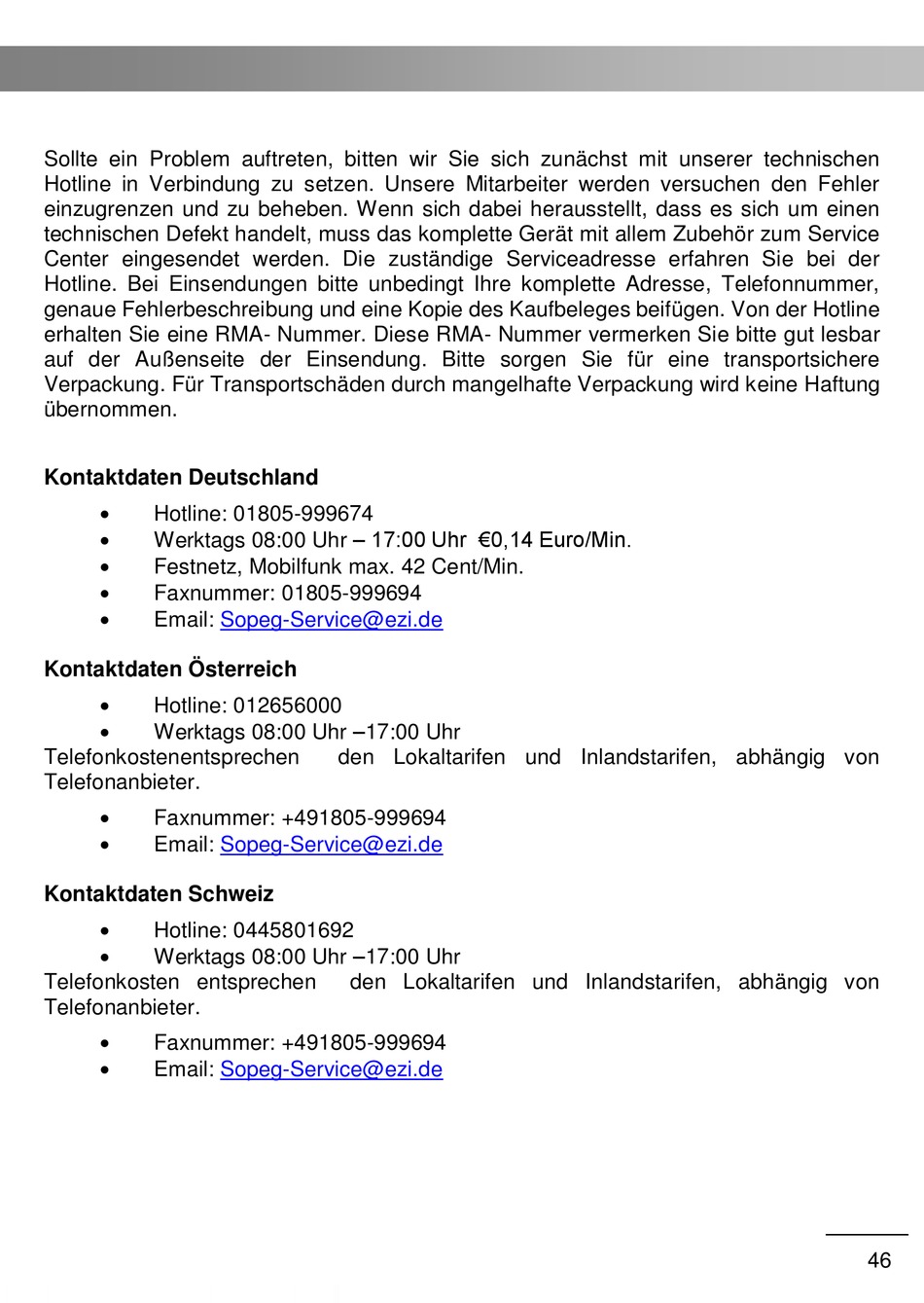 Sollte ein Problem auftreten, bitten wir Sie sich zunächst mit unserer technischen Hotline in Verbindung zu setzen. Unsere Mitarbeiter werden versuchen den Fehler einzugrenzen und zu beheben. Wenn sich dabei herausstellt, dass es sich um einen technischen Defekt handelt, muss das komplette Gerät mit allem Zubehör zum Service Center eingesendet werden. Die zuständige Serviceadresse erfahren Sie bei der Hotline. Bei Einsendungen bitte unbedingt Ihre komplette Adresse, Telefonnummer, genaue Fehlerbeschreibung und eine Kopie des Kaufbeleges beifügen. Von der Hotline erhalten Sie eine RMA- Nummer. Diese RMA- Nummer vermerken Sie bitte gut lesbar auf der Außenseite der Einsendung. Bitte sorgen Sie für eine transportsichere Verpackung. Für Transportschäden durch mangelhafte Verpackung wird keine Haftung übernommen.

Kontaktdaten Deutschland

• Hotline: 01805-999674
• Werktags 08:00 Uhr – 17:00 Uhr €0,14 Euro/Min.
• Festnetz, Mobilfunk max. 42 Cent/Min.
• Faxnummer: 01805-999694
• Email: Sopeg-Service@ezi.de

Kontaktdaten Österreich

• Hotline: 012656000
• Werktags 08:00 Uhr –17:00 Uhr

Telefonkostenentsprechen den Lokaltarifen und Inlandstarifen, abhängig von Telefonanbieter.

• Faxnummer: +491805-999694
• Email: Sopeg-Service@ezi.de

Kontaktdaten Schweiz

• Hotline: 0445801692
• Werktags 08:00 Uhr –17:00 Uhr

Telefonkosten entsprechen den Lokaltarifen und Inlandstarifen, abhängig von Telefonanbieter.

• Faxnummer: +491805-999694
• Email: Sopeg-Service@ezi.de

46